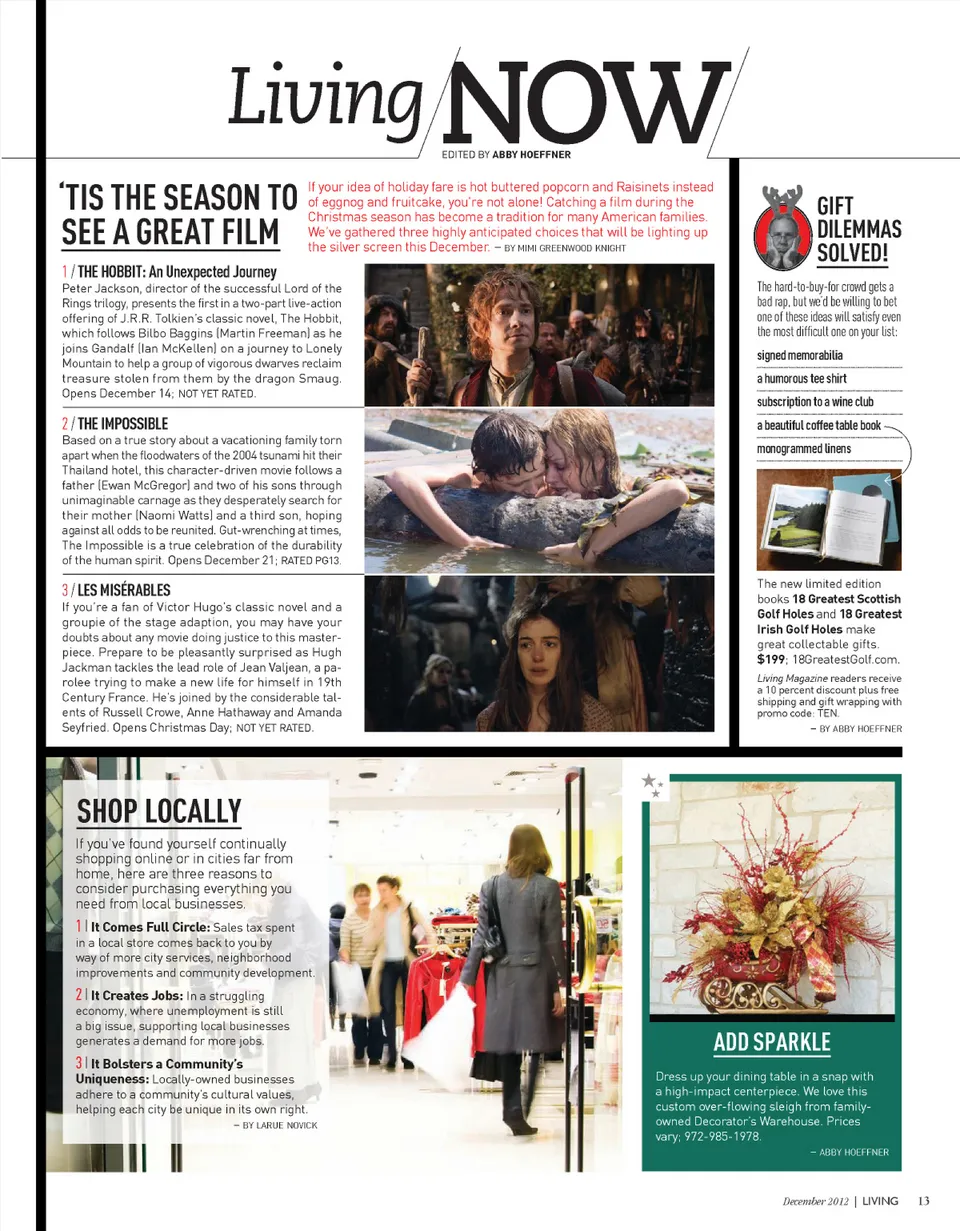 Living NOW

EDITED BY ABBY HOEFFNER

'TIS THE SEASON TO SEE A GREAT FILM

If your idea of holiday fare is hot buttered popcorn and Raisinets instead of eggnog and fruitcake, you're not alone! Catching a film during the Christmas season has become a tradition for many American families. We've gathered three highly anticipated choices that will be lighting up the silver screen this December. – BY MIMI GREENWOOD KNIGHT

1 / THE HOBBIT: An Unexpected Journey
Peter Jackson, director of the successful Lord of the Rings trilogy, presents the first in a two-part live-action offering of J.R.R. Tolkien's classic novel, The Hobbit, which follows Bilbo Baggins (Martin Freeman) as he joins Gandalf (Ian McKellen) on a journey to Lonely Mountain to help a group of vigorous dwarves reclaim treasure stolen from them by the dragon Smaug. Opens December 14; NOT YET RATED.

2 / THE IMPOSSIBLE
Based on a true story about a vacationing family torn apart when the floodwaters of the 2004 tsunami hit their Thailand hotel, this character-driven movie follows a father (Ewan McGregor) and two of his sons through unimaginable carnage as they desperately search for their mother (Naomi Watts) and a third son, hoping against all odds to be reunited. Gut-wrenching at times, The Impossible is a true celebration of the durability of the human spirit. Opens December 21; RATED PG13.

3 / LES MISÉRABLES
If you're a fan of Victor Hugo's classic novel and a groupie of the stage adaption, you may have your doubts about any movie doing justice to this masterpiece. Prepare to be pleasantly surprised as Hugh Jackman tackles the lead role of Jean Valjean, a parolee trying to make a new life for himself in 19th Century France. He's joined by the considerable talents of Russell Crowe, Anne Hathaway and Amanda Seyfried. Opens Christmas Day; NOT YET RATED.

GIFT DILEMMAS SOLVED!

The hard-to-buy-for crowd gets a bad rap, but we'd be willing to bet one of these ideas will satisfy even the most difficult one on your list:

signed memorabilia
a humorous tee shirt
subscription to a wine club
a beautiful coffee table book
monogrammed linens

The new limited edition books 18 Greatest Scottish Golf Holes and 18 Greatest Irish Golf Holes make great collectable gifts. $199; 18GreatestGolf.com.
Living Magazine readers receive a 10 percent discount plus free shipping and gift wrapping with promo code: TEN.
– BY ABBY HOEFFNER

SHOP LOCALLY

If you've found yourself continually shopping online or in cities far from home, here are three reasons to consider purchasing everything you need from local businesses.

1 | It Comes Full Circle: Sales tax spent in a local store comes back to you by way of more city services, neighborhood improvements and community development.

2 | It Creates Jobs: In a struggling economy, where unemployment is still a big issue, supporting local businesses generates a demand for more jobs.

3 | It Bolsters a Community's Uniqueness: Locally-owned businesses adhere to a community's cultural values, helping each city be unique in its own right.
– BY LARUE NOVICK

ADD SPARKLE

Dress up your dining table in a snap with a high-impact centerpiece. We love this custom over-flowing sleigh from family-owned Decorator's Warehouse. Prices vary; 972-985-1978.
– ABBY HOEFFNER

December 2012 | LIVING 13